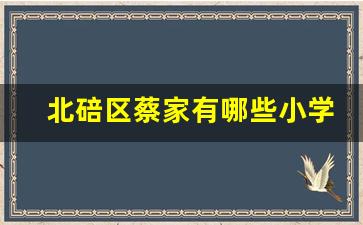 北碚区蔡家有哪些小学